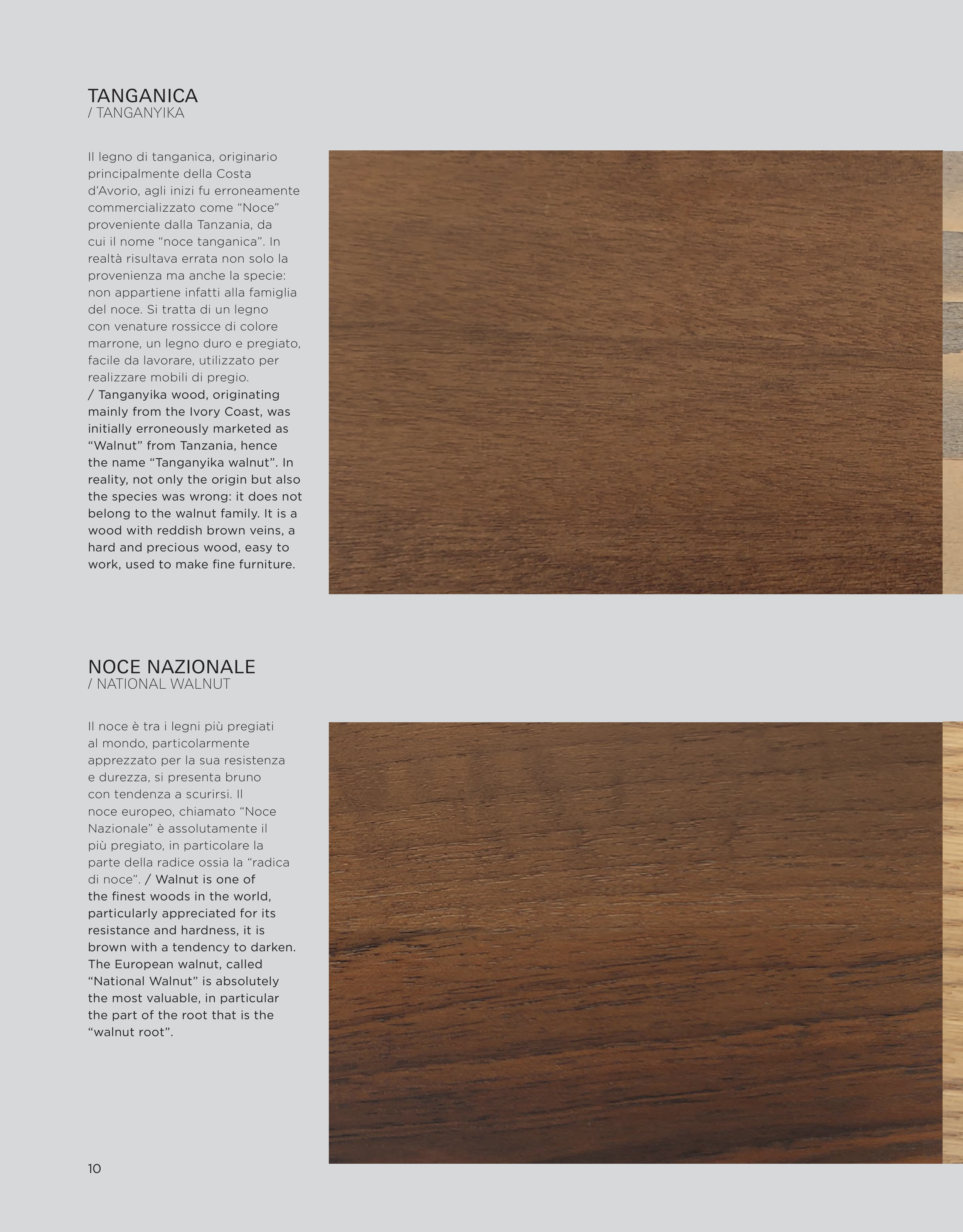 TANGANICA
/ TANGANYIKA

Il legno di tanganica, originario principalmente della Costa d'Avorio, agli inizi fu erroneamente commercializzato come "Noce" proveniente dalla Tanzania, da cui il nome "noce tanganica". In realtà risultava errata non solo la provenienza ma anche la specie: non appartiene infatti alla famiglia del noce. Si tratta di un legno con venature rossicce di colore marrone, un legno duro e pregiato, facile da lavorare, utilizzato per realizzare mobili di pregio.
/ Tanganyika wood, originating mainly from the Ivory Coast, was initially erroneously marketed as "Walnut" from Tanzania, hence the name "Tanganyika walnut". In reality, not only the origin but also the species was wrong: it does not belong to the walnut family. It is a wood with reddish brown veins, a hard and precious wood, easy to work, used to make fine furniture.

NOCE NAZIONALE
/ NATIONAL WALNUT

Il noce è tra i legni più pregiati al mondo, particolarmente apprezzato per la sua resistenza e durezza, si presenta bruno con tendenza a scurirsi. Il noce europeo, chiamato "Noce Nazionale" è assolutamente il più pregiato, in particolare la parte della radice ossia la "radica di noce". / Walnut is one of the finest woods in the world, particularly appreciated for its resistance and hardness, it is brown with a tendency to darken. The European walnut, called "National Walnut" is absolutely the most valuable, in particular the part of the root that is the "walnut root".

10